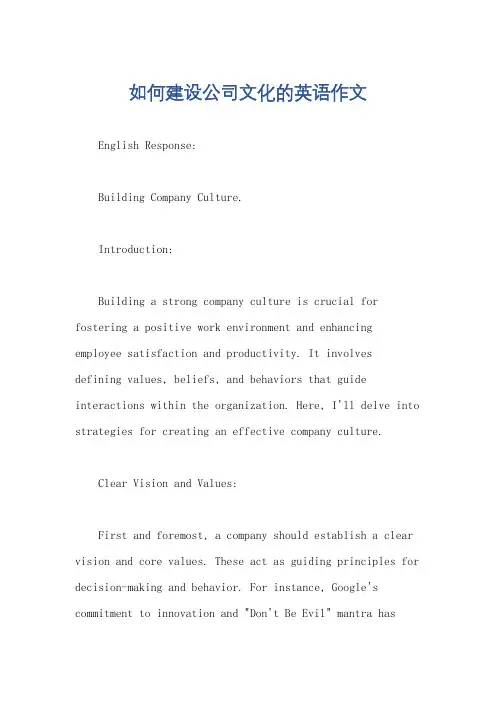 如何建设公司文化的英语作文

English Response:

Building Company Culture.

Introduction:

Building a strong company culture is crucial for fostering a positive work environment and enhancing employee satisfaction and productivity. It involves defining values, beliefs, and behaviors that guide interactions within the organization. Here, I'll delve into strategies for creating an effective company culture.

Clear Vision and Values:

First and foremost, a company should establish a clear vision and core values. These act as guiding principles for decision-making and behavior. For instance, Google's commitment to innovation and "Don't Be Evil" mantra has